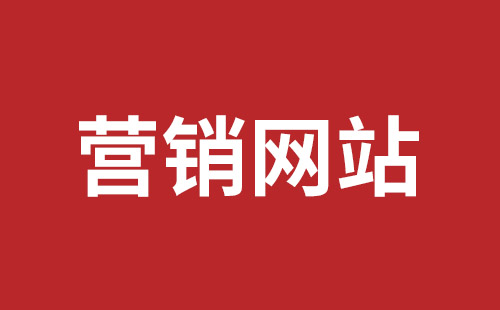 营销网站